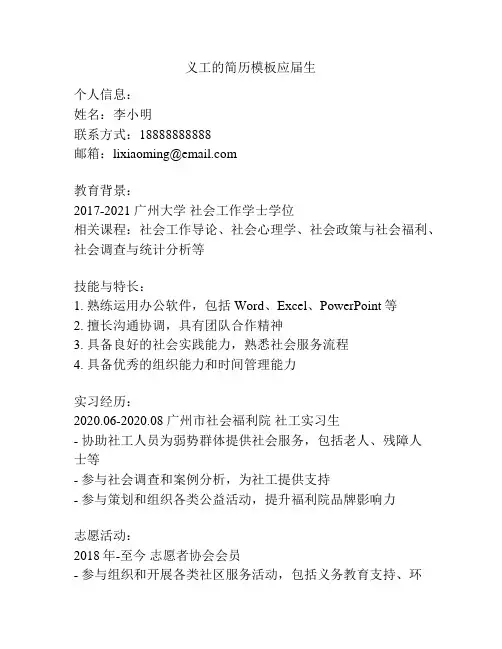 义工的简历模板应届生

个人信息：
姓名：李小明
联系方式：18888888888
邮箱：lixiaoming@email.com

教育背景：
2017-2021 广州大学 社会工作学士学位
相关课程：社会工作导论、社会心理学、社会政策与社会福利、社会调查与统计分析等

技能与特长：
1. 熟练运用办公软件，包括 Word、Excel、PowerPoint 等
2. 擅长沟通协调，具有团队合作精神
3. 具备良好的社会实践能力，熟悉社会服务流程
4. 具备优秀的组织能力和时间管理能力

实习经历：
2020.06-2020.08 广州市社会福利院 社工实习生
- 协助社工人员为弱势群体提供社会服务，包括老人、残障人士等
- 参与社会调查和案例分析，为社工提供支持
- 参与策划和组织各类公益活动，提升福利院品牌影响力

志愿活动：
2018 年-至今 志愿者协会会员
- 参与组织和开展各类社区服务活动，包括义务教育支持、环